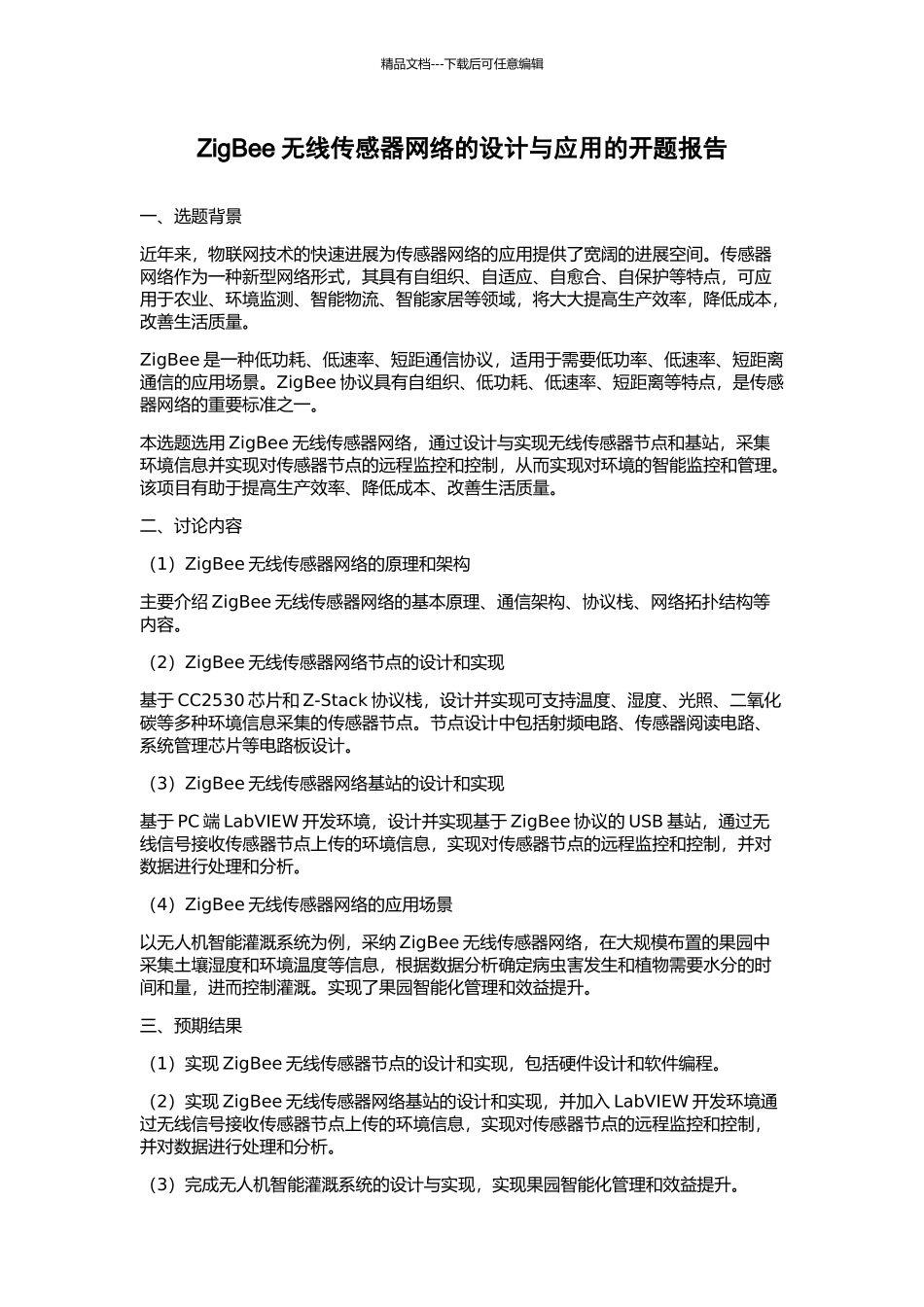 精品文档---下载后可任意编辑

ZigBee 无线传感器网络的设计与应用的开题报告

一、选题背景

近年来，物联网技术的快速进展为传感器网络的应用提供了宽阔的进展空间。传感器网络作为一种新型网络形式，其具有自组织、自适应、自愈合、自保护等特点，可应用于农业、环境监测、智能物流、智能家居等领域，将大大提高生产效率，降低成本，改善生活质量。

ZigBee 是一种低功耗、低速率、短距通信协议，适用于需要低功率、低速率、短距离通信的应用场景。ZigBee 协议具有自组织、低功耗、低速率、短距离等特点，是传感器网络的重要标准之一。

本选题选用 ZigBee 无线传感器网络，通过设计与实现无线传感器节点和基站，采集环境信息并实现对传感器节点的远程监控和控制，从而实现对环境的智能监控和管理。该项目有助于提高生产效率、降低成本、改善生活质量。

二、讨论内容

（1）ZigBee 无线传感器网络的原理和架构

主要介绍 ZigBee 无线传感器网络的基本原理、通信架构、协议栈、网络拓扑结构等内容。

（2）ZigBee 无线传感器网络节点的设计和实现

基于 CC2530 芯片和 Z-Stack 协议栈，设计并实现可支持温度、湿度、光照、二氧化碳等多种环境信息采集的传感器节点。节点设计中包括射频电路、传感器阅读电路、系统管理芯片等电路板设计。

（3）ZigBee 无线传感器网络基站的设计和实现

基于 PC 端 LabVIEW 开发环境，设计并实现基于 ZigBee 协议的 USB 基站，通过无线信号接收传感器节点上传的环境信息，实现对传感器节点的远程监控和控制，并对数据进行处理和分析。

（4）ZigBee 无线传感器网络的应用场景

以无人机智能灌溉系统为例，采纳 ZigBee 无线传感器网络，在大规模布置的果园中采集土壤湿度和环境温度等信息，根据数据分析确定病虫害发生和植物需要水分的时间和量，进而控制灌溉。实现了果园智能化管理和效益提升。

三、预期结果

（1）实现 ZigBee 无线传感器节点的设计和实现，包括硬件设计和软件编程。

（2）实现 ZigBee 无线传感器网络基站的设计和实现，并加入 LabVIEW 开发环境通过无线信号接收传感器节点上传的环境信息，实现对传感器节点的远程监控和控制，并对数据进行处理和分析。

（3）完成无人机智能灌溉系统的设计与实现，实现果园智能化管理和效益提升。